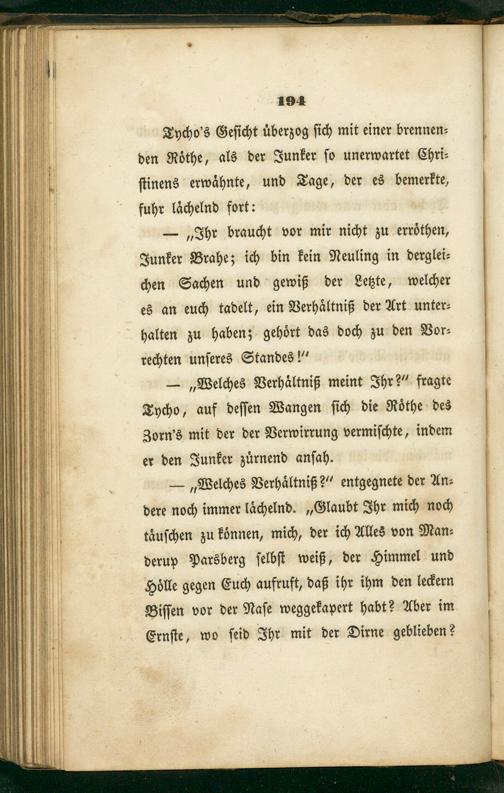 194

Tycho's Gesicht überzog sich mit einer brennenden Röthe, als der Junker so unerwartet Christinens erwähnte, und Tage, der es bemerkte, fuhr lächelnd fort:

— „Ihr braucht vor mir nicht zu erröthen, Junker Brahe; ich bin kein Neuling in dergleichen Sachen und gewiß der Letzte, welcher es an euch tadelt, ein Verhältniß der Art unterhalten zu haben; gehört das doch zu den Vorrechten unseres Standes!"

— „Welches Verhältniß meint Ihr?" fragte Tycho, auf dessen Wangen sich die Röthe des Zorn's mit der der Verwirrung vermischte, indem er den Junker zürnend ansah.

— „Welches Verhältniß?" entgegnete der Andere noch immer lächelnd. „Glaubt Ihr mich noch täuschen zu können, mich, der ich Alles von Manderup Parsberg selbst weiß, der Himmel und Hölle gegen Euch aufruft, daß ihr ihm den leckern Bissen vor der Nase weggekapert habt? Aber im Ernste, wo seid Ihr mit der Dirne geblieben?